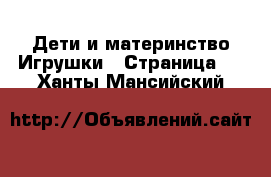 Дети и материнство Игрушки   Страница   Ханты Мансийский

http://Объявлений.сайт